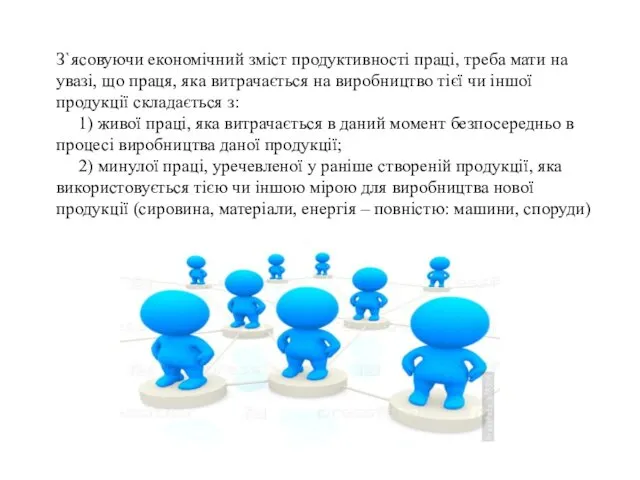 З`ясовуючи економічний зміст продуктивності праці, треба мати на увазі, що праця, яка витрачається на виробництво тієї чи іншої продукції складається з:

1) живої праці, яка витрачається в даний момент безпосередньо в процесі виробництва даної продукції;

2) минулої праці, уречевленої у раніше створеній продукції, яка використовується тією чи іншою мірою для виробництва нової продукції (сировина, матеріали, енергія – повністю: машини, споруди)